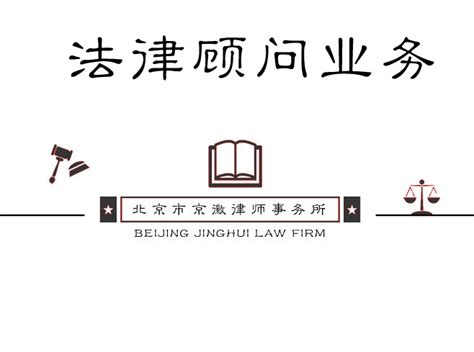 法律顾问业务

北京市京徽律师事务所
BEIJING JINGHUI LAW FIRM